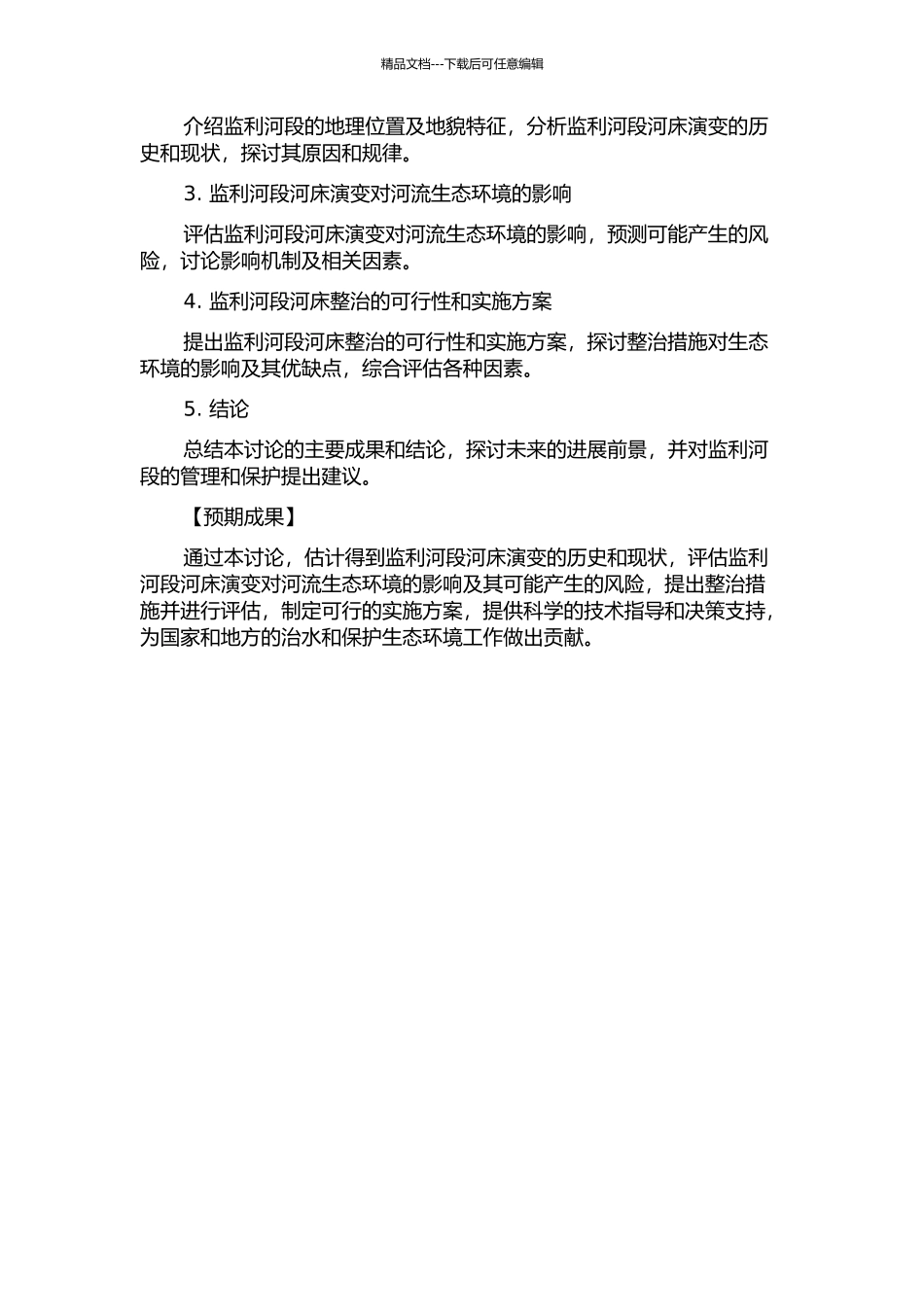 精品文档---下载后可任意编辑

介绍监利河段的地理位置及地貌特征，分析监利河段河床演变的历史和现状，探讨其原因和规律。

3. 监利河段河床演变对河流生态环境的影响

评估监利河段河床演变对河流生态环境的影响，预测可能产生的风险，讨论影响机制及相关因素。

4. 监利河段河床整治的可行性和实施方案

提出监利河段河床整治的可行性和实施方案，探讨整治措施对生态环境的影响及其优缺点，综合评估各种因素。

5. 结论

总结本讨论的主要成果和结论，探讨未来的进展前景，并对监利河段的管理和保护提出建议。

【预期成果】

通过本讨论，估计得到监利河段河床演变的历史和现状，评估监利河段河床演变对河流生态环境的影响及其可能产生的风险，提出整治措施并进行评估，制定可行的实施方案，提供科学的技术指导和决策支持，为国家和地方的治水和保护生态环境工作做出贡献。